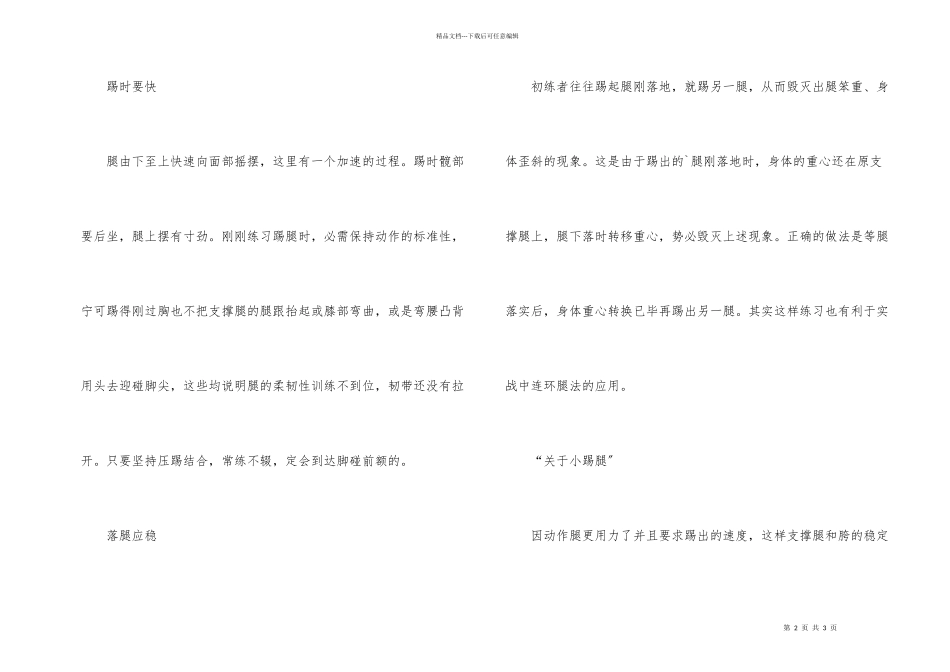 精品文档---下载后可任意编辑

踢时要快

腿由下至上快速向面部摇摆，这里有一个加速的过程。踢时髋部要后坐，腿上摆有寸劲。刚刚练习踢腿时，必需保持动作的标准性，宁可踢得刚过胸也不把支撑腿的腿跟抬起或膝部弯曲，或是弯腰凸背用头去迎碰脚尖，这些均说明腿的柔韧性训练不到位，韧带还没有拉开。只要坚持压踢结合，常练不辍，定会到达脚碰前额的。

落腿应稳

初练者往往踢起腿刚落地，就踢另一腿，从而毁灭出腿笨重、身体歪斜的现象。这是由于踢出的`腿刚落地时，身体的重心还在原支撑腿上，腿下落时转移重心，势必毁灭上述现象。正确的做法是等腿落实后，身体重心转换已毕再踢出另一腿。其实这样练习也有利于实战中连环腿法的应用。

“关于小踢腿”

因动作腿更用力了并且要求踢出的速度，这样支撑腿和胯的稳定

第 2 页 共 3 页